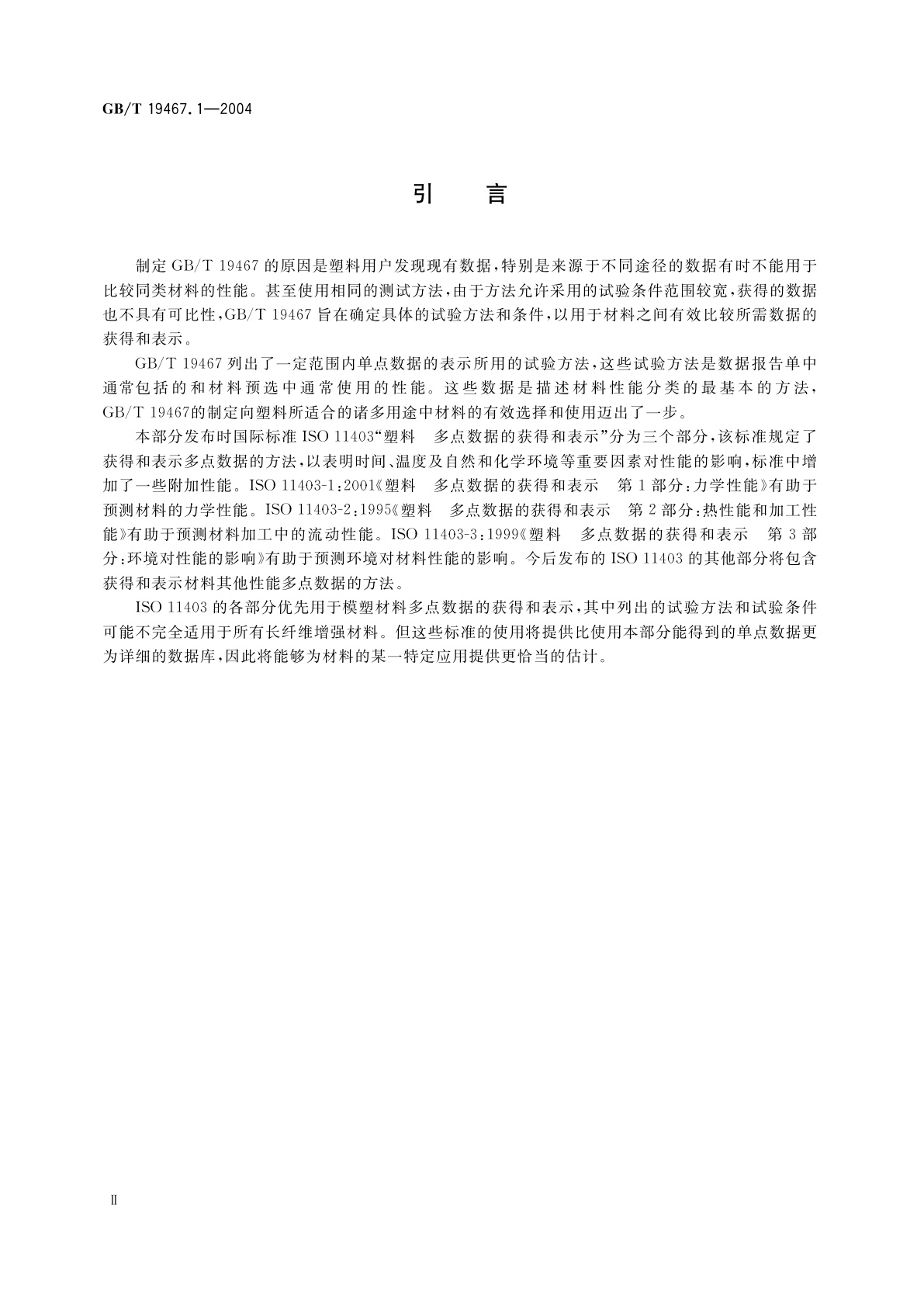 GB/T 19467.1—2004

引　言

制定 GB/T 19467 的原因是塑料用户发现现有数据，特别是来源于不同途径的数据有时不能用于比较同类材料的性能。甚至使用相同的测试方法，由于方法允许采用的试验条件范围较宽，获得的数据也不具有可比性，GB/T 19467 旨在确定具体的试验方法和条件，以用于材料之间有效比较所需数据的获得和表示。

GB/T 19467 列出了一定范围内单点数据的表示所用的试验方法，这些试验方法是数据报告单中通常包括的和材料预选中通常使用的性能。这些数据是描述材料性能分类的最基本的方法，GB/T 19467的制定向塑料所适合的诸多用途中材料的有效选择和使用迈出了一步。

本部分发布时国际标准 ISO 11403“塑料　多点数据的获得和表示”分为三个部分，该标准规定了获得和表示多点数据的方法，以表明时间、温度及自然和化学环境等重要因素对性能的影响，标准中增加了一些附加性能。ISO 11403-1:2001《塑料　多点数据的获得和表示　第 1 部分：力学性能》有助于预测材料的力学性能。ISO 11403-2:1995《塑料　多点数据的获得和表示　第 2 部分：热性能和加工性能》有助于预测材料加工中的流动性能。ISO 11403-3:1999《塑料　多点数据的获得和表示　第 3 部分：环境对性能的影响》有助于预测环境对材料性能的影响。今后发布的 ISO 11403 的其他部分将包含获得和表示材料其他性能多点数据的方法。

ISO 11403 的各部分优先用于模塑材料多点数据的获得和表示，其中列出的试验方法和试验条件可能不完全适用于所有长纤维增强材料。但这些标准的使用将提供比使用本部分能得到的单点数据更为详细的数据库，因此将能够为材料的某一特定应用提供更恰当的估计。

Ⅱ